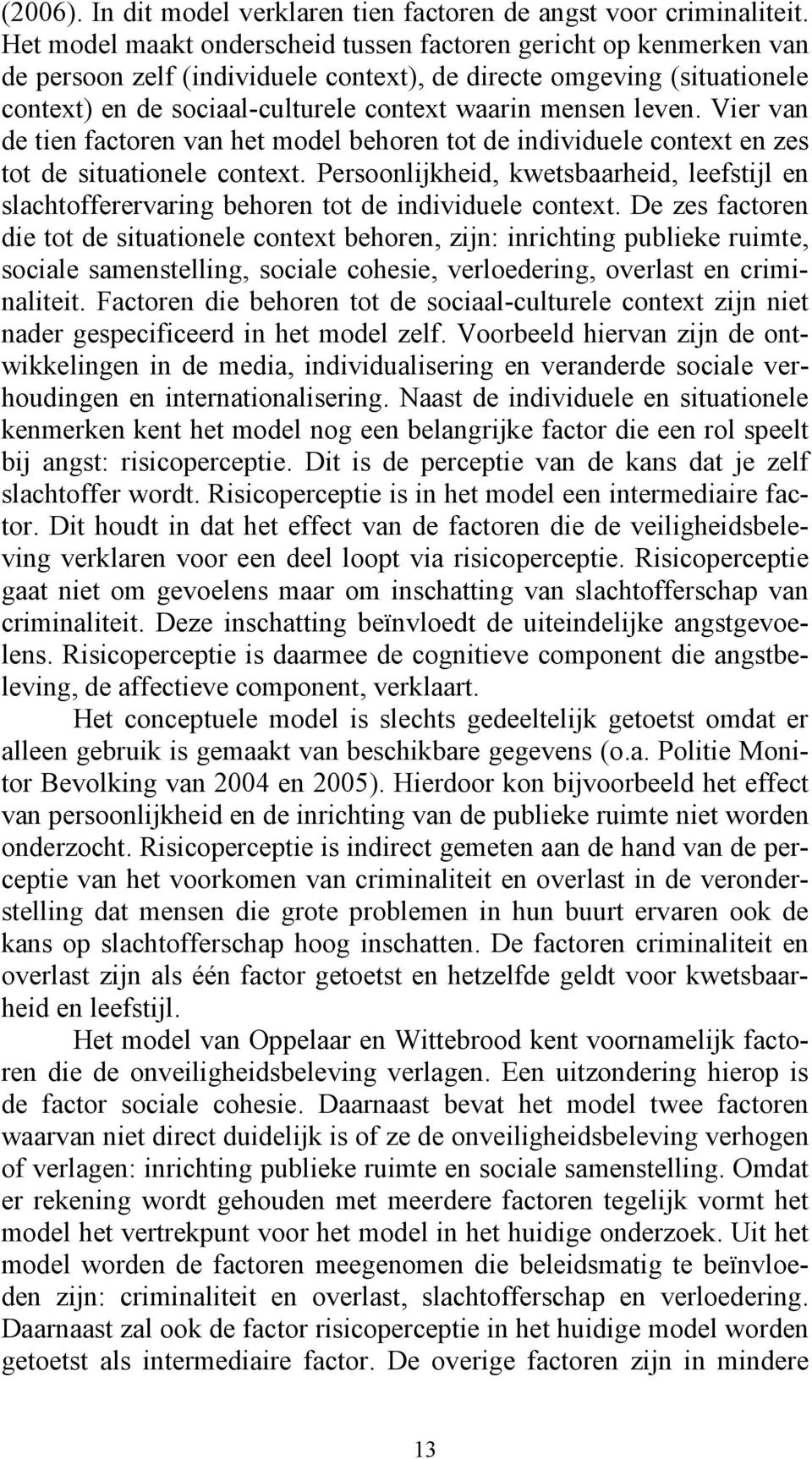 (2006). In dit model verklaren tien factoren de angst voor criminaliteit. Het model maakt onderscheid tussen factoren gericht op kenmerken van de persoon zelf (individuele context), de directe omgeving (situationele context) en de sociaal-culturele context waarin mensen leven. Vier van de tien factoren van het model behoren tot de individuele context en zes tot de situationele context. Persoonlijkheid, kwetsbaarheid, leefstijl en slachtofferervaring behoren tot de individuele context. De zes factoren die tot de situationele context behoren, zijn: inrichting publieke ruimte, sociale samenstelling, sociale cohesie, verloedering, overlast en criminaliteit. Factoren die behoren tot de sociaal-culturele context zijn niet nader gespecificeerd in het model zelf. Voorbeeld hiervan zijn de ontwikkelingen in de media, individualisering en veranderde sociale verhoudingen en internationalisering. Naast de individuele en situationele kenmerken kent het model nog een belangrijke factor die een rol speelt bij angst: risicoperceptie. Dit is de perceptie van de kans dat je zelf slachtoffer wordt. Risicoperceptie is in het model een intermediaire factor. Dit houdt in dat het effect van de factoren die de veiligheidsbeleving verklaren voor een deel loopt via risicoperceptie. Risicoperceptie gaat niet om gevoelens maar om inschatting van slachtofferschap van criminaliteit. Deze inschatting beïnvloedt de uiteindelijke angstgevoelens. Risicoperceptie is daarmee de cognitieve component die angstbeleving, de affectieve component, verklaart.

Het conceptuele model is slechts gedeeltelijk getoetst omdat er alleen gebruik is gemaakt van beschikbare gegevens (o.a. Politie Monitor Bevolking van 2004 en 2005). Hierdoor kon bijvoorbeeld het effect van persoonlijkheid en de inrichting van de publieke ruimte niet worden onderzocht. Risicoperceptie is indirect gemeten aan de hand van de perceptie van het voorkomen van criminaliteit en overlast in de veronderstelling dat mensen die grote problemen in hun buurt ervaren ook de kans op slachtofferschap hoog inschatten. De factoren criminaliteit en overlast zijn als één factor getoetst en hetzelfde geldt voor kwetsbaarheid en leefstijl.

Het model van Oppelaar en Wittebrood kent voornamelijk factoren die de onveiligheidsbeleving verlagen. Een uitzondering hierop is de factor sociale cohesie. Daarnaast bevat het model twee factoren waarvan niet direct duidelijk is of ze de onveiligheidsbeleving verhogen of verlagen: inrichting publieke ruimte en sociale samenstelling. Omdat er rekening wordt gehouden met meerdere factoren tegelijk vormt het model het vertrekpunt voor het model in het huidige onderzoek. Uit het model worden de factoren meegenomen die beleidsmatig te beïnvloeden zijn: criminaliteit en overlast, slachtofferschap en verloedering. Daarnaast zal ook de factor risicoperceptie in het huidige model worden getoetst als intermediaire factor. De overige factoren zijn in mindere

13